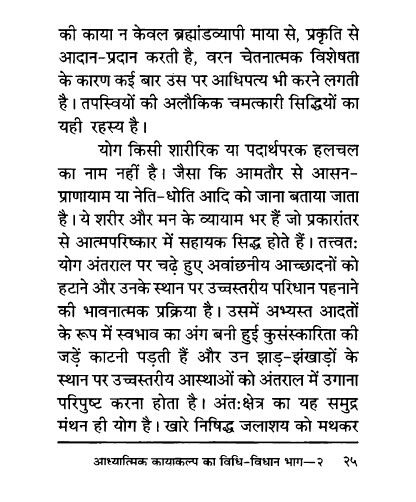 की काया न केवल ब्रह्मांडव्यापी माया से, प्रकृति से आदान-प्रदान करती है, वरन चेतनात्मक विशेषता के कारण कई बार उस पर आधिपत्य भी करने लगती है। तपस्वियों की अलौकिक चमत्कारी सिद्धियों का यही रहस्य है।

योग किसी शारीरिक या पदार्थपरक हलचल का नाम नहीं है। जैसा कि आमतौर से आसन-प्राणायाम या नेति-धोति आदि को जाना बताया जाता है। ये शरीर और मन के व्यायाम भर हैं जो प्रकारांतर से आत्मपरिष्कार में सहायक सिद्ध होते हैं। तत्त्वत: योग अंतराल पर चढ़े हुए अवांछनीय आच्छादनों को हटाने और उनके स्थान पर उच्चस्तरीय परिधान पहनाने की भावनात्मक प्रक्रिया है। उसमें अभ्यस्त आदतों के रूप में स्वभाव का अंग बनी हुई कुसंस्कारिता की जड़ें काटनी पड़ती हैं और उन झाड़-झंखाड़ों के स्थान पर उच्चस्तरीय आस्थाओं को अंतराल में उगाना परिपुष्ट करना होता है। अंत:क्षेत्र का यह समुद्र मंथन ही योग है। खारे निषिद्ध जलाशय को मथकर

आध्यात्मिक कायाकल्प का विधि-विधान भाग—२ २५